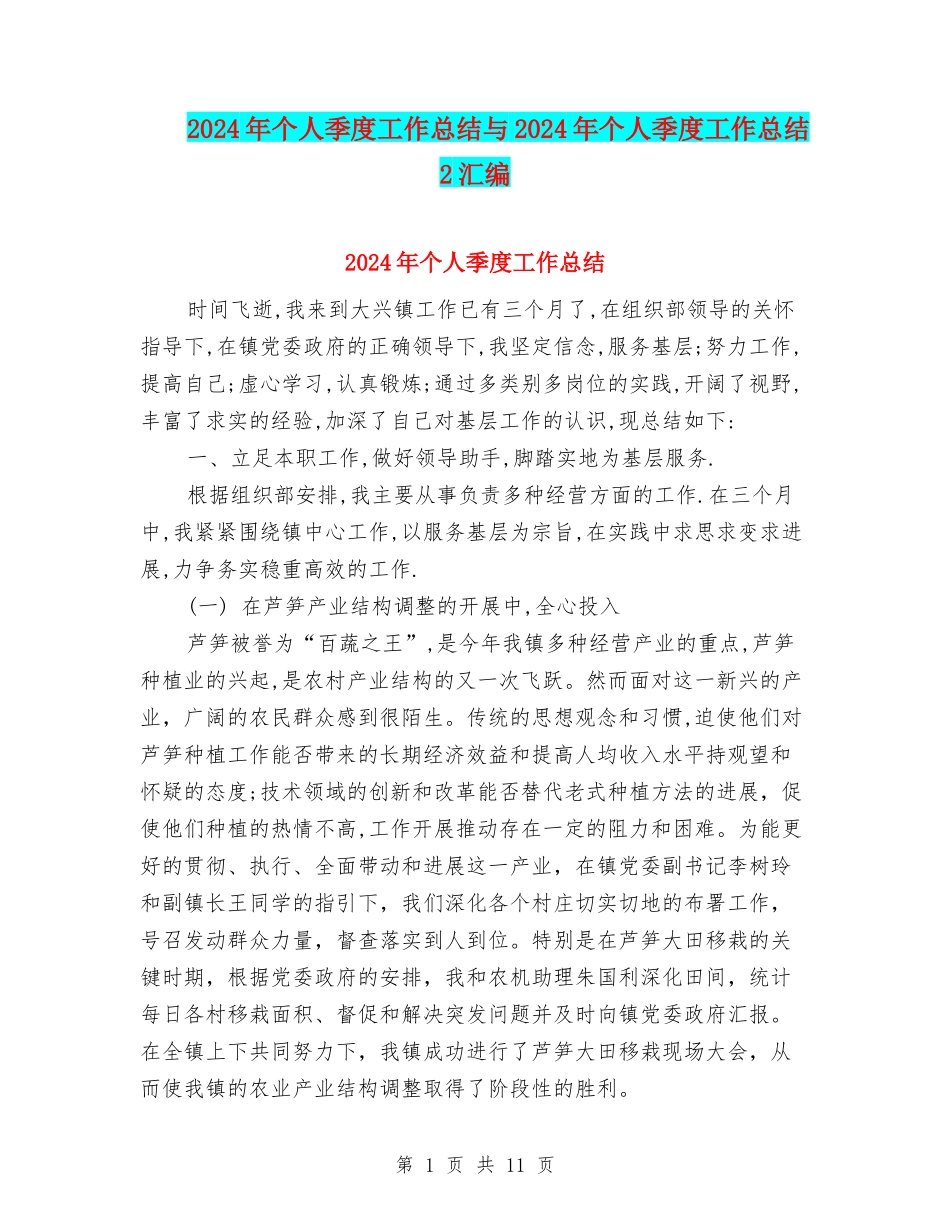 2024年个人季度工作总结与2024年个人季度工作总结2汇编

2024年个人季度工作总结

时间飞逝,我来到大兴镇工作已有三个月了,在组织部领导的关怀指导下,在镇党委政府的正确领导下,我坚定信念,服务基层;努力工作,提高自己;虚心学习,认真锻炼;通过多类别多岗位的实践,开阔了视野,丰富了求实的经验,加深了自己对基层工作的认识,现总结如下:

一、立足本职工作,做好领导助手,脚踏实地为基层服务.

根据组织部安排,我主要从事负责多种经营方面的工作.在三个月中,我紧紧围绕镇中心工作,以服务基层为宗旨,在实践中求思求变求进展,力争务实稳重高效的工作.

(一) 在芦笋产业结构调整的开展中,全心投入

芦笋被誉为“百蔬之王”,是今年我镇多种经营产业的重点,芦笋种植业的兴起,是农村产业结构的又一次飞跃。然而面对这一新兴的产业,广阔的农民群众感到很陌生。传统的思想观念和习惯,迫使他们对芦笋种植工作能否带来的长期经济效益和提高人均收入水平持观望和怀疑的态度;技术领域的创新和改革能否替代老式种植方法的进展,促使他们种植的热情不高,工作开展推动存在一定的阻力和困难。为能更好的贯彻、执行、全面带动和进展这一产业,在镇党委副书记李树玲和副镇长王同学的指引下,我们深化各个村庄切实切地的布署工作,号召发动群众力量,督查落实到人到位。特别是在芦笋大田移栽的关键时期,根据党委政府的安排,我和农机助理朱国利深化田间,统计每日各村移栽面积、督促和解决突发问题并及时向镇党委政府汇报。在全镇上下共同努力下,我镇成功进行了芦笋大田移栽现场大会,从而使我镇的农业产业结构调整取得了阶段性的胜利。

第 1 页 共 11 页